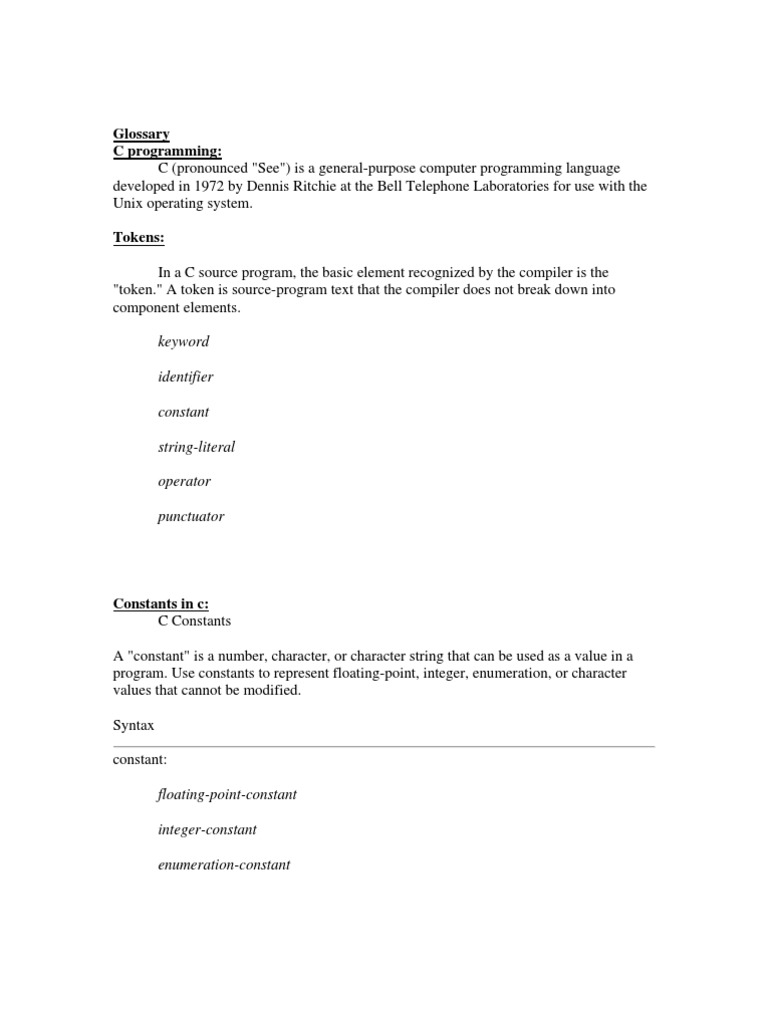 Glossary
C programming:
C (pronounced "See") is a general-purpose computer programming language developed in 1972 by Dennis Ritchie at the Bell Telephone Laboratories for use with the Unix operating system.

Tokens:

In a C source program, the basic element recognized by the compiler is the "token." A token is source-program text that the compiler does not break down into component elements.

keyword

identifier

constant

string-literal

operator

punctuator

Constants in c:
C Constants

A "constant" is a number, character, or character string that can be used as a value in a program. Use constants to represent floating-point, integer, enumeration, or character values that cannot be modified.

Syntax

constant:

floating-point-constant

integer-constant

enumeration-constant